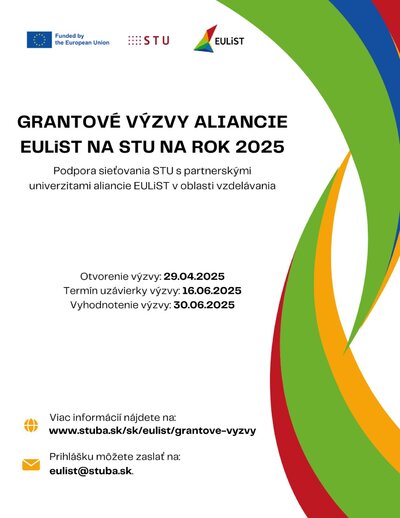 Funded by the European Union

STU

EULiST

GRANTOVÉ VÝZVY ALIANCIE EULiST NA STU NA ROK 2025

Podpora sieťovania STU s partnerskými univerzitami aliancie EULiST v oblasti vzdelávania

Otvorenie výzvy: 29.04.2025
Termín uzávierky výzvy: 16.06.2025
Vyhodnotenie výzvy: 30.06.2025

Viac informácií nájdete na:
www.stuba.sk/sk/eulist/grantove-vyzvy

Prihlášku môžete zaslať na:
eulist@stuba.sk.